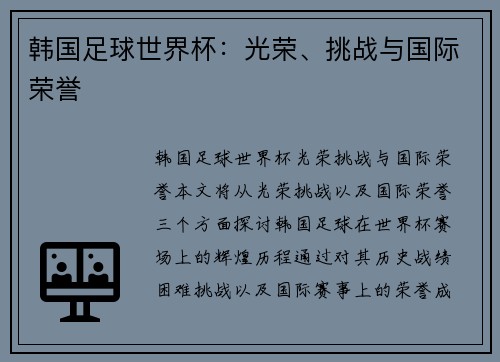 韩国足球世界杯：光荣、挑战与国际荣誉

韩国足球世界杯光荣挑战与国际荣誉本文将从光荣挑战以及国际荣誉三个方面探讨韩国足球在世界杯赛场上的辉煌历程通过对其历史战绩困难挑战以及国际赛事上的荣誉成